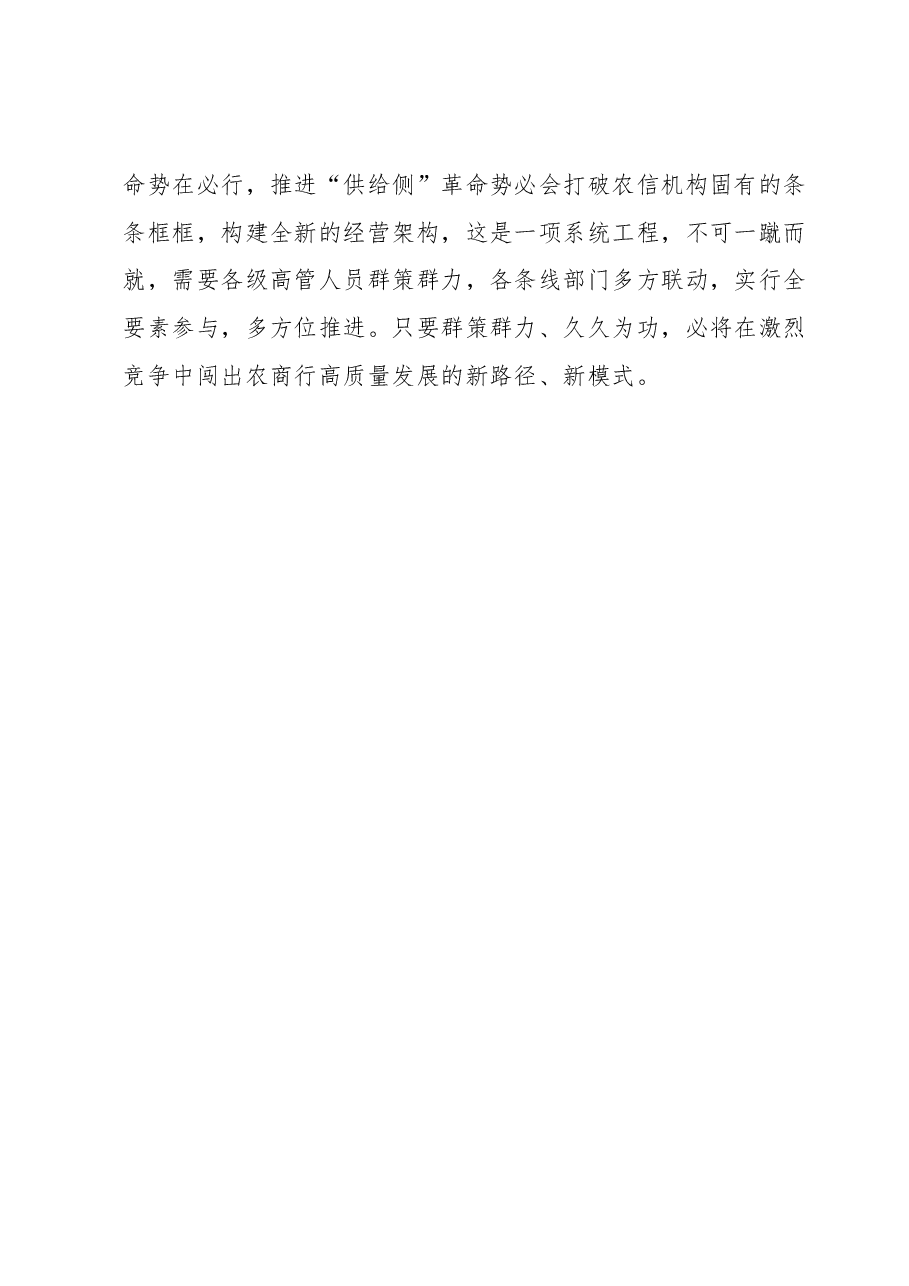 命势在必行，推进“供给侧”革命势必会打破农信机构固有的条条框框，构建全新的经营架构，这是一项系统工程，不可一蹴而就，需要各级高管人员群策群力，各条线部门多方联动，实行全要素参与，多方位推进。只要群策群力、久久为功，必将在激烈竞争中闯出农商行高质量发展的新路径、新模式。